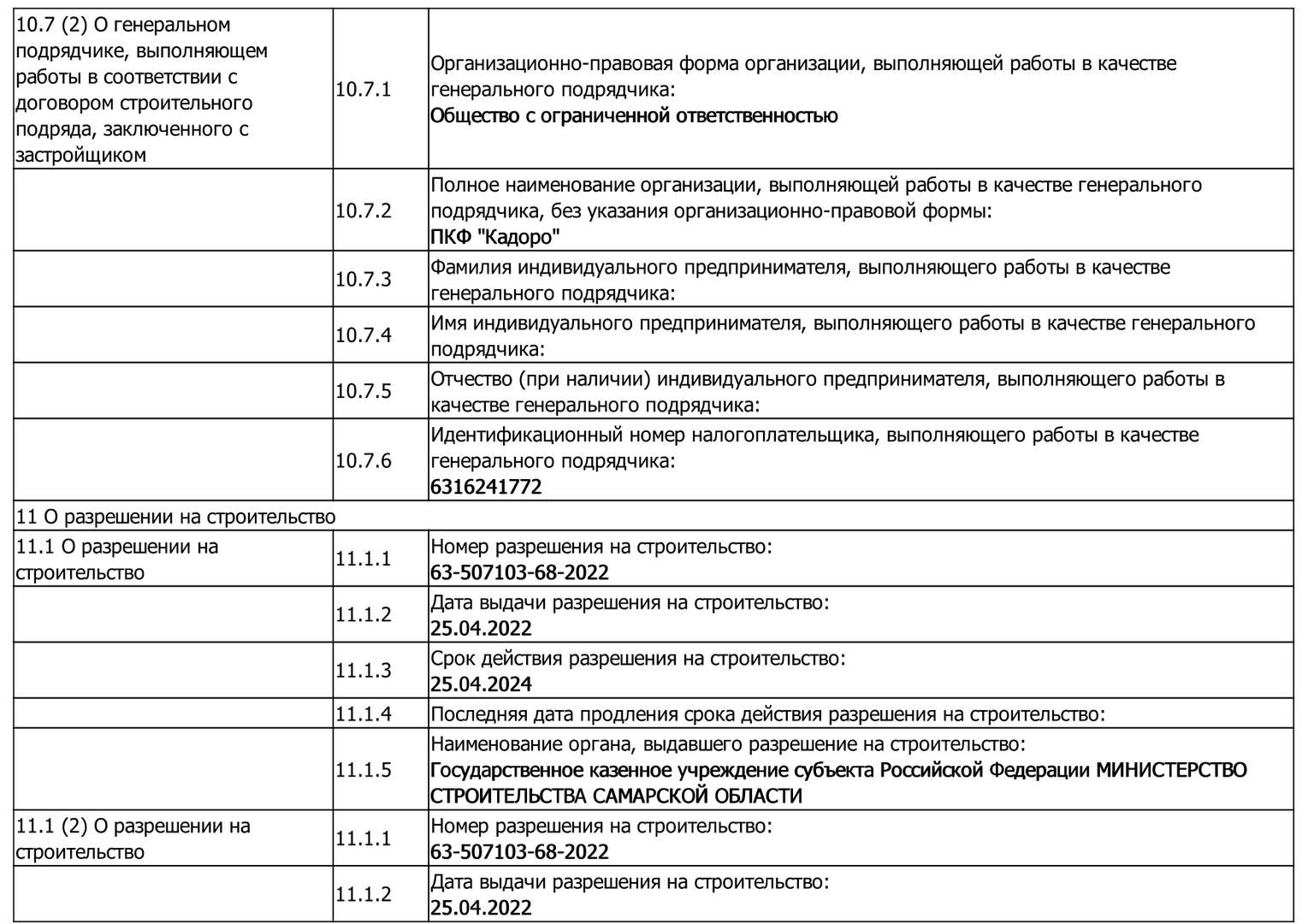 | | | |
|---|---|---|
| 10.7 (2) О генеральном подрядчике, выполняющем работы в соответствии с договором строительного подряда, заключенного с застройщиком | 10.7.1 | Организационно-правовая форма организации, выполняющей работы в качестве генерального подрядчика: Общество с ограниченной ответственностью |
| | 10.7.2 | Полное наименование организации, выполняющей работы в качестве генерального подрядчика, без указания организационно-правовой формы: ПКФ "Кадоро" |
| | 10.7.3 | Фамилия индивидуального предпринимателя, выполняющего работы в качестве генерального подрядчика: |
| | 10.7.4 | Имя индивидуального предпринимателя, выполняющего работы в качестве генерального подрядчика: |
| | 10.7.5 | Отчество (при наличии) индивидуального предпринимателя, выполняющего работы в качестве генерального подрядчика: |
| | 10.7.6 | Идентификационный номер налогоплательщика, выполняющего работы в качестве генерального подрядчика: 6316241772 |
| 11 О разрешении на строительство | | |
| 11.1 О разрешении на строительство | 11.1.1 | Номер разрешения на строительство: 63-507103-68-2022 |
| | 11.1.2 | Дата выдачи разрешения на строительство: 25.04.2022 |
| | 11.1.3 | Срок действия разрешения на строительство: 25.04.2024 |
| | 11.1.4 | Последняя дата продления срока действия разрешения на строительство: |
| | 11.1.5 | Наименование органа, выдавшего разрешение на строительство: Государственное казенное учреждение субъекта Российской Федерации МИНИСТЕРСТВО СТРОИТЕЛЬСТВА САМАРСКОЙ ОБЛАСТИ |
| 11.1 (2) О разрешении на строительство | 11.1.1 | Номер разрешения на строительство: 63-507103-68-2022 |
| | 11.1.2 | Дата выдачи разрешения на строительство: 25.04.2022 |